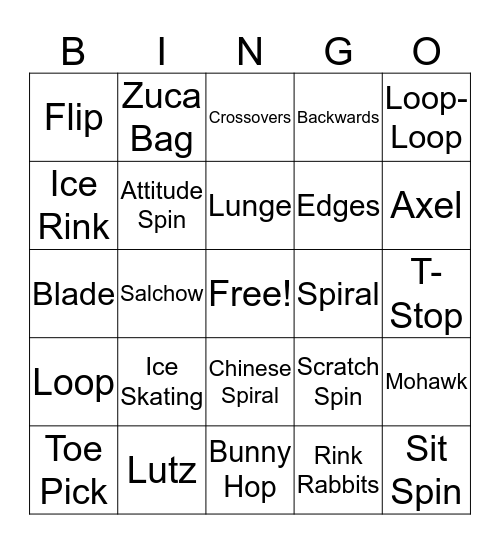 | B | I | N | G | O |
|---|---|---|---|---|
| Flip | Zuca Bag | Crossovers | Backwards | Loop-Loop |
| Ice Rink | Attitude Spin | Lunge | Edges | Axel |
| Blade | Salchow | Free! | Spiral | T-Stop |
| Loop | Ice Skating | Chinese Spiral | Scratch Spin | Mohawk |
| Toe Pick | Lutz | Bunny Hop | Rink Rabbits | Sit Spin |